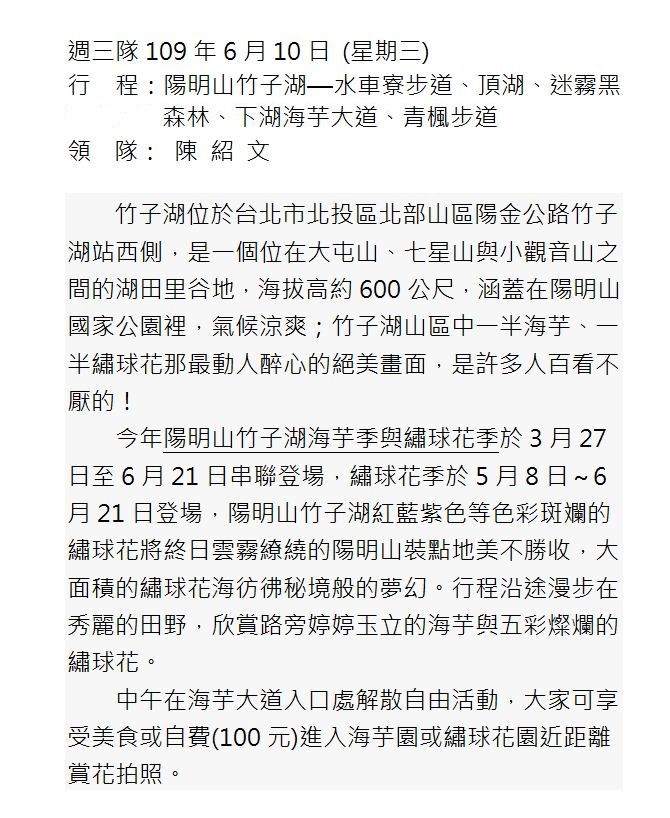 週三隊 109 年 6 月 10 日 (星期三)
行　程：陽明山竹子湖—水車寮步道、頂湖、迷霧黑森林、下湖海芋大道、青楓步道
領　隊： 陳 紹 文

竹子湖位於台北市北投區北部山區陽金公路竹子湖站西側，是一個位在大屯山、七星山與小觀音山之間的湖田里谷地，海拔高約 600 公尺，涵蓋在陽明山國家公園裡，氣候涼爽；竹子湖山區中一半海芋、一半繡球花那最動人醉心的絕美畫面，是許多人百看不厭的！

今年陽明山竹子湖海芋季與繡球花季於 3 月 27 日至 6 月 21 日串聯登場，繡球花季於 5 月 8 日～6 月 21 日登場，陽明山竹子湖紅藍紫色等色彩斑斕的繡球花將終日雲霧繚繞的陽明山裝點地美不勝收，大面積的繡球花海彷彿秘境般的夢幻。行程沿途漫步在秀麗的田野，欣賞路旁婷婷玉立的海芋與五彩燦爛的繡球花。

中午在海芋大道入口處解散自由活動，大家可享受美食或自費(100 元)進入海芋園或繡球花園近距離賞花拍照。